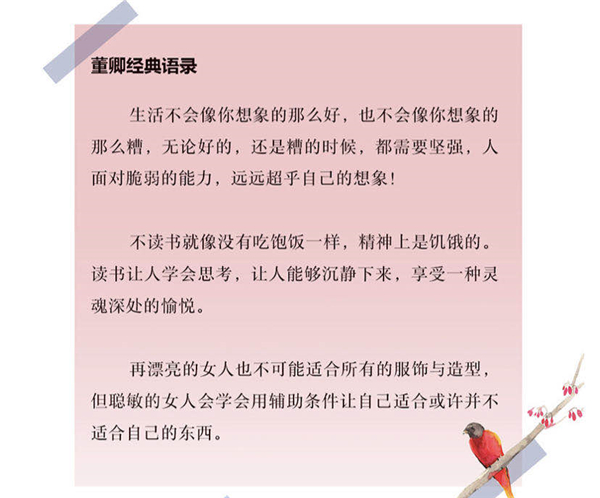 董卿经典语录

生活不会像你想象的那么好，也不会像你想象的那么糟，无论好的，还是糟的时候，都需要坚强，人面对脆弱的能力，远远超乎自己的想象！

不读书就像没有吃饱饭一样，精神上是饥饿的。读书让人学会思考，让人能够沉静下来，享受一种灵魂深处的愉悦。

再漂亮的女人也不可能适合所有的服饰与造型，但聪敏的女人会学会用辅助条件让自己适合或许并不适合自己的东西。